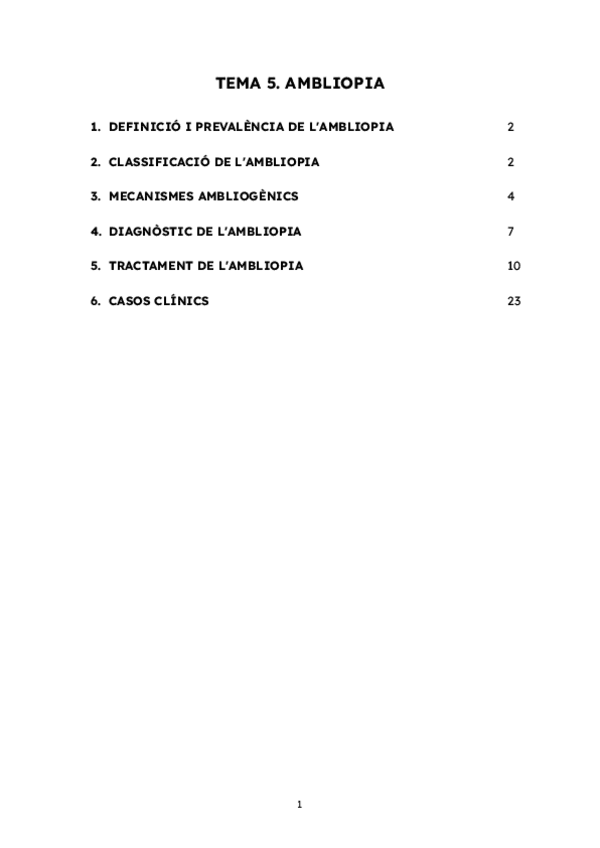 TEMA 5. AMBLIOPIA

1. DEFINICIÓ I PREVALÈNCIA DE L'AMBLIOPIA 2

2. CLASSIFICACIÓ DE L'AMBLIOPIA 2

3. MECANISMES AMBLIOGÈNICS 4

4. DIAGNÒSTIC DE L'AMBLIOPIA 7

5. TRACTAMENT DE L'AMBLIOPIA 10

6. CASOS CLÍNICS 23

1